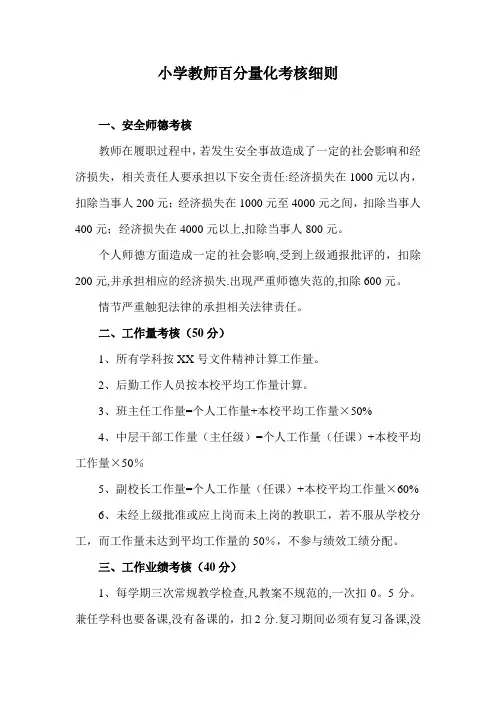 小学教师百分量化考核细则

一、安全师德考核

教师在履职过程中，若发生安全事故造成了一定的社会影响和经济损失，相关责任人要承担以下安全责任:经济损失在1000元以内，扣除当事人200元；经济损失在1000元至4000元之间，扣除当事人400元；经济损失在4000元以上,扣除当事人800元。

个人师德方面造成一定的社会影响,受到上级通报批评的，扣除200元,并承担相应的经济损失.出现严重师德失范的,扣除600元。

情节严重触犯法律的承担相关法律责任。

二、工作量考核（50分）

1、所有学科按XX号文件精神计算工作量。

2、后勤工作人员按本校平均工作量计算。

3、班主任工作量=个人工作量+本校平均工作量×50%

4、中层干部工作量（主任级）=个人工作量（任课）+本校平均工作量×50%

5、副校长工作量=个人工作量（任课）+本校平均工作量×60%

6、未经上级批准或应上岗而未上岗的教职工，若不服从学校分工，而工作量未达到平均工作量的50%，不参与绩效工绩分配。

三、工作业绩考核（40分）

1、每学期三次常规教学检查,凡教案不规范的,一次扣0。5分。兼任学科也要备课,没有备课的，扣2分.复习期间必须有复习备课,没